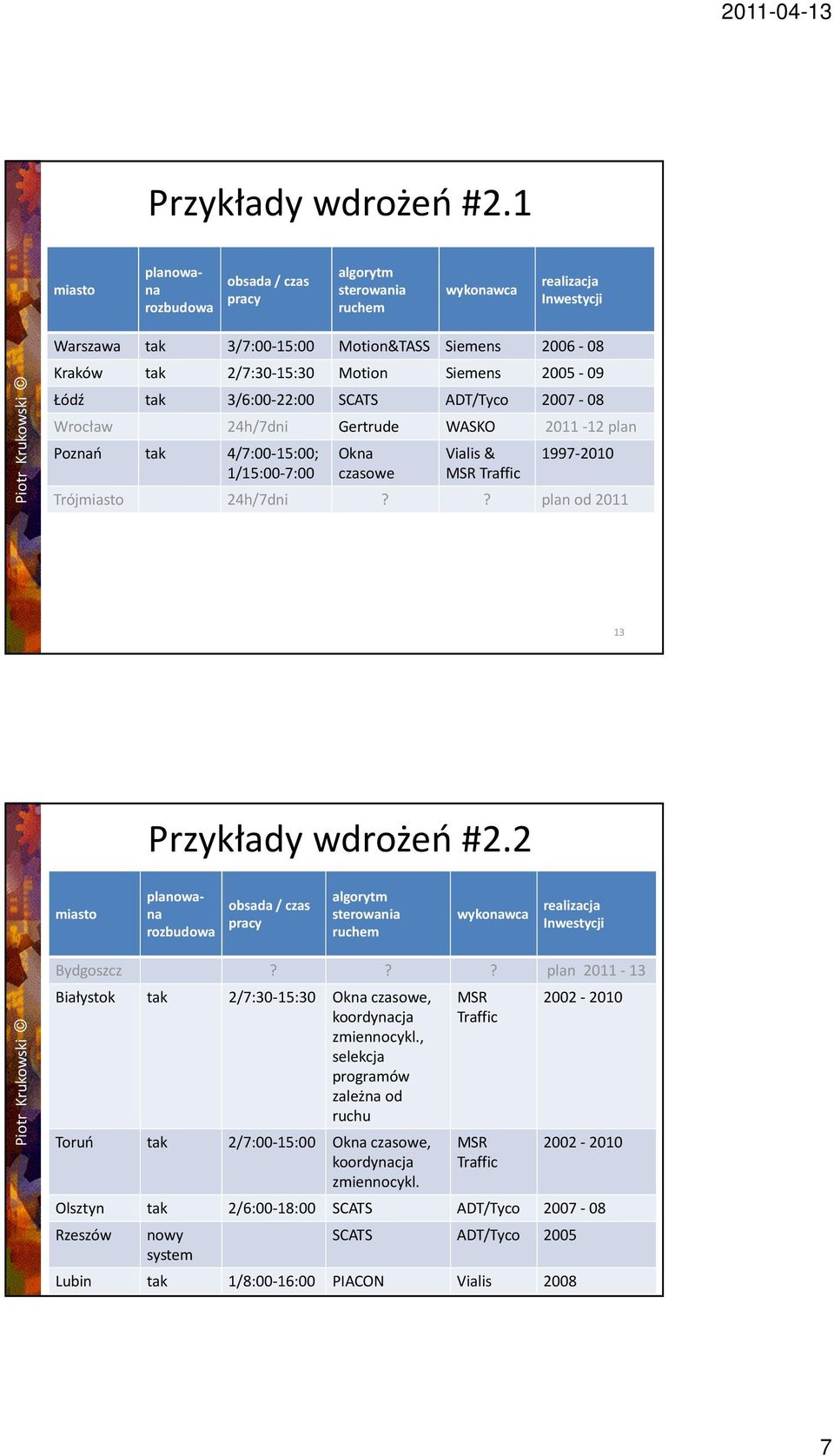 2011-04-13

Piotr Krukowski ©

Przykłady wdrożeń #2.1

| miasto | planowana rozbudowa | obsada / czas pracy | algorytm sterowania ruchem | wykonawca | realizacja Inwestycji |
|---|---|---|---|---|---|
| Warszawa | tak | 3/7:00-15:00 | Motion&TASS | Siemens | 2006 - 08 |
| Kraków | tak | 2/7:30-15:30 | Motion | Siemens | 2005 - 09 |
| Łódź | tak | 3/6:00-22:00 | SCATS | ADT/Tyco | 2007 - 08 |
| Wrocław | | 24h/7dni | Gertrude | WASKO | 2011 -12 plan |
| Poznań | tak | 4/7:00-15:00; 1/15:00-7:00 | Okna czasowe | Vialis & MSR Traffic | 1997-2010 |
| Trójmiasto | | 24h/7dni | ? | ? | plan od 2011 |

13

Piotr Krukowski ©

Przykłady wdrożeń #2.2

| miasto | planowana rozbudowa | obsada / czas pracy | algorytm sterowania ruchem | wykonawca | realizacja Inwestycji |
|---|---|---|---|---|---|
| Bydgoszcz | | ? | ? | ? | plan 2011 - 13 |
| Białystok | tak | 2/7:30-15:30 | Okna czasowe, koordynacja zmiennocykl., selekcja programów zależna od ruchu | MSR Traffic | 2002 - 2010 |
| Toruń | tak | 2/7:00-15:00 | Okna czasowe, koordynacja zmiennocykl. | MSR Traffic | 2002 - 2010 |
| Olsztyn | tak | 2/6:00-18:00 | SCATS | ADT/Tyco | 2007 - 08 |
| Rzeszów | nowy system | | SCATS | ADT/Tyco | 2005 |
| Lubin | tak | 1/8:00-16:00 | PIACON | Vialis | 2008 |

7